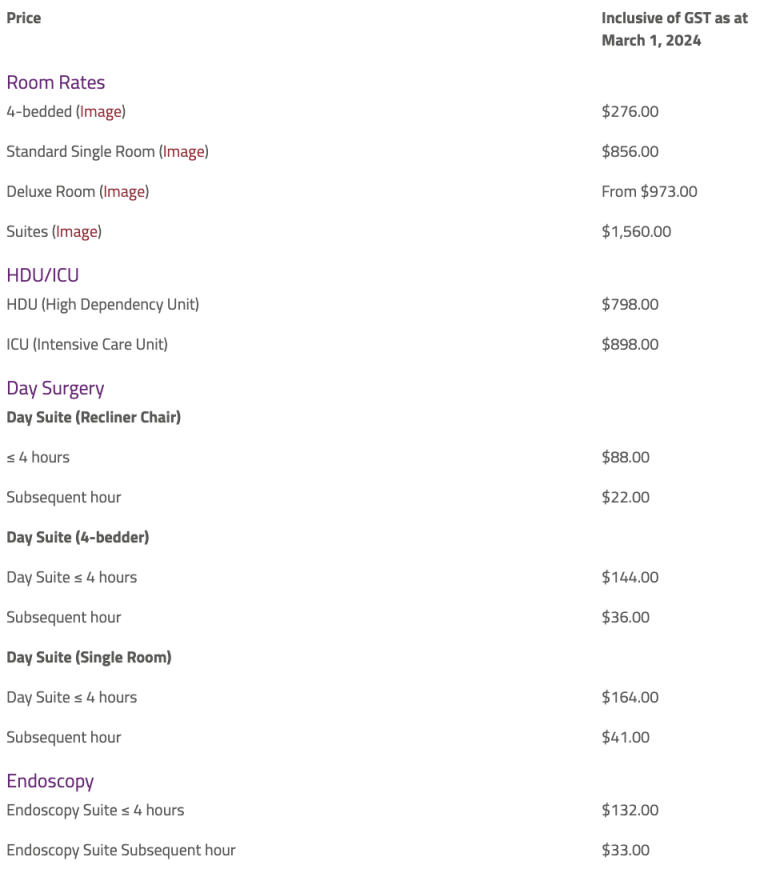 | Price | Inclusive of GST as at March 1, 2024 |
|---|---|
| Room Rates | |
| 4-bedded (Image) | \$276.00 |
| Standard Single Room (Image) | \$856.00 |
| Deluxe Room (Image) | From \$973.00 |
| Suites (Image) | \$1,560.00 |
| HDU/ICU | |
| HDU (High Dependency Unit) | \$798.00 |
| ICU (Intensive Care Unit) | \$898.00 |
| Day Surgery | |
| Day Suite (Recliner Chair) | |
| ≤ 4 hours | \$88.00 |
| Subsequent hour | \$22.00 |
| Day Suite (4-bedder) | |
| Day Suite ≤ 4 hours | \$144.00 |
| Subsequent hour | \$36.00 |
| Day Suite (Single Room) | |
| Day Suite ≤ 4 hours | \$164.00 |
| Subsequent hour | \$41.00 |
| Endoscopy | |
| Endoscopy Suite ≤ 4 hours | \$132.00 |
| Endoscopy Suite Subsequent hour | \$33.00 |